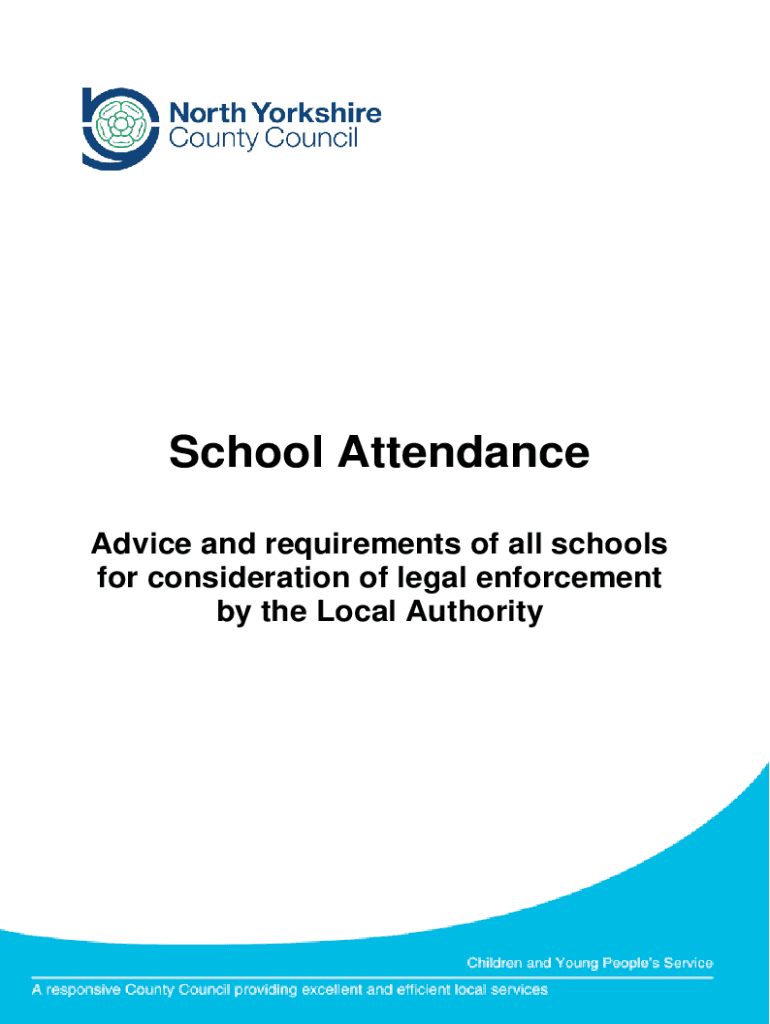 North Yorkshire
County Council

School Attendance

Advice and requirements of all schools for consideration of legal enforcement by the Local Authority

Children and Young People's Service

A responsive County Council providing excellent and efficient local services